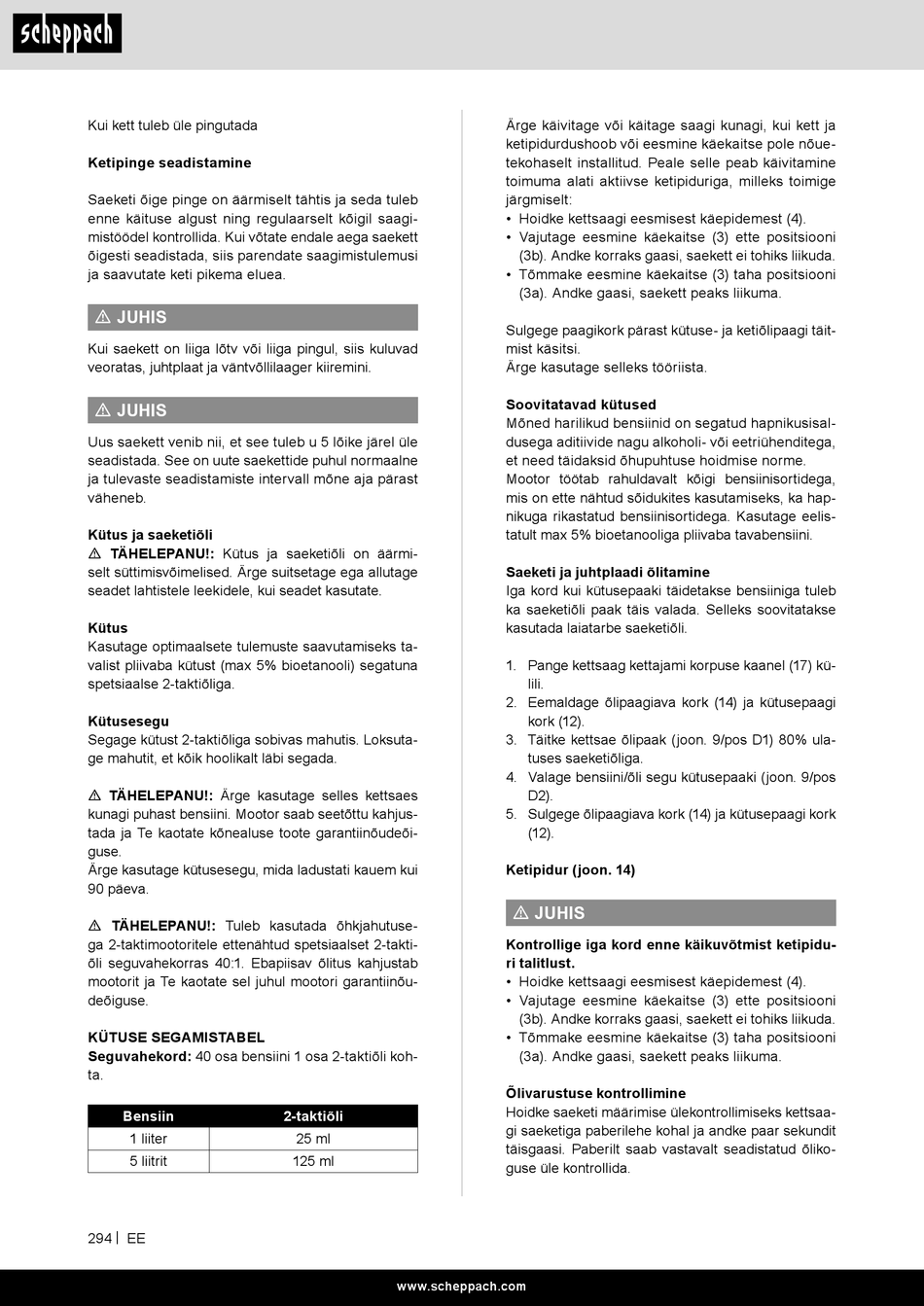 scheppach

Kui kett tuleb üle pingutada

**Ketipinge seadistamine**

Saeketi õige pinge on äärmiselt tähtis ja seda tuleb enne käituse algust ning regulaarselt kõigil saagimistöödel kontrollida. Kui võtate endale aega saekett õigesti seadistada, siis parendate saagimistulemusi ja saavutate keti pikema eluea.

⚠ JUHIS

Kui saekett on liiga lõtv või liiga pingul, siis kuluvad veoratas, juhtplaat ja väntvõllilaager kiiremini.

⚠ JUHIS

Uus saekett venib nii, et see tuleb u 5 lõike järel üle seadistada. See on uute saekettide puhul normaalne ja tulevaste seadistamiste intervall mõne aja pärast väheneb.

**Kütus ja saeketiõli**
⚠ **TÄHELEPANU!:** Kütus ja saeketiõli on äärmiselt süttimisvõimelised. Ärge suitsetage ega allutage seadet lahtistele leekidele, kui seadet kasutate.

**Kütus**
Kasutage optimaalsete tulemuste saavutamiseks tavalist pliivaba kütust (max 5% bioetanooli) segatuna spetsiaalse 2-taktiõliga.

**Kütusesegu**
Segage kütust 2-taktiõliga sobivas mahutis. Loksutage mahutit, et kõik hoolikalt läbi segada.

⚠ **TÄHELEPANU!:** Ärge kasutage selles kettsaes kunagi puhast bensiini. Mootor saab seetõttu kahjustada ja Te kaotate kõnealuse toote garantiinõudeõiguse.
Ärge kasutage kütusesegu, mida ladustati kauem kui 90 päeva.

⚠ **TÄHELEPANU!:** Tuleb kasutada õhkjahutusega 2-taktimootoritele ettenähtud spetsiaalset 2-taktiõli seguvahekorras 40:1. Ebapiisav õlitus kahjustab mootorit ja Te kaotate sel juhul mootori garantiinõudeõiguse.

**KÜTUSE SEGAMISTABEL**
**Seguvahekord:** 40 osa bensiini 1 osa 2-taktiõli kohta.

| Bensiin | 2-taktiõli |
|---|---|
| 1 liiter | 25 ml |
| 5 liitrit | 125 ml |

Ärge käivitage või käitage saagi kunagi, kui kett ja ketipidurdushoob või eesmine käekaitse pole nõuetekohaselt installitud. Peale selle peab käivitamine toimuma alati aktiivse ketipiduriga, milleks toimige järgmiselt:
• Hoidke kettsaagi eesmisest käepidemest (4).
• Vajutage eesmine käekaitse (3) ette positsiooni (3b). Andke korraks gaasi, saekett ei tohiks liikuda.
• Tõmmake eesmine käekaitse (3) taha positsiooni (3a). Andke gaasi, saekett peaks liikuma.

Sulgege paagikork pärast kütuse- ja ketiõlipaagi täitmist käsitsi.
Ärge kasutage selleks tööriista.

**Soovitatavad kütused**
Mõned harilikud bensiinid on segatud hapnikusisaldusega aditiivide nagu alkoholi- või eetriühenditega, et need täidaksid õhupuhtuse hoidmise norme.
Mootor töötab rahuldavalt kõigi bensiinisortidega, mis on ette nähtud sõidukites kasutamiseks, ka hapnikuga rikastatud bensiinisortidega. Kasutage eelistatult max 5% bioetanooliga pliivaba tavabensiini.

**Saeketi ja juhtplaadi õlitamine**
Iga kord kui kütusepaaki täidetakse bensiiniga tuleb ka saeketiõli paak täis valada. Selleks soovitatakse kasutada laiatarbe saeketiõli.

1. Pange kettsaag kettajami korpuse kaanel (17) külili.
2. Eemaldage õlipaagiava kork (14) ja kütusepaagi kork (12).
3. Täitke kettsae õlipaak (joon. 9/pos D1) 80% ulatuses saeketiõliga.
4. Valage bensiini/õli segu kütusepaaki (joon. 9/pos D2).
5. Sulgege õlipaagiava kork (14) ja kütusepaagi kork (12).

**Ketipidur (joon. 14)**

⚠ JUHIS

**Kontrollige iga kord enne käikuvõtmist ketipiduri talitlust.**
• Hoidke kettsaagi eesmisest käepidemest (4).
• Vajutage eesmine käekaitse (3) ette positsiooni (3b). Andke korraks gaasi, saekett ei tohiks liikuda.
• Tõmmake eesmine käekaitse (3) taha positsiooni (3a). Andke gaasi, saekett peaks liikuma.

**Õlivarustuse kontrollimine**
Hoidke saeketi määrimise ülekontrollimiseks kettsaagi saeketiga paberilehe kohal ja andke paar sekundit täisgaasi. Paberilt saab vastavalt seadistatud õlikoguse üle kontrollida.

294 | EE

www.scheppach.com